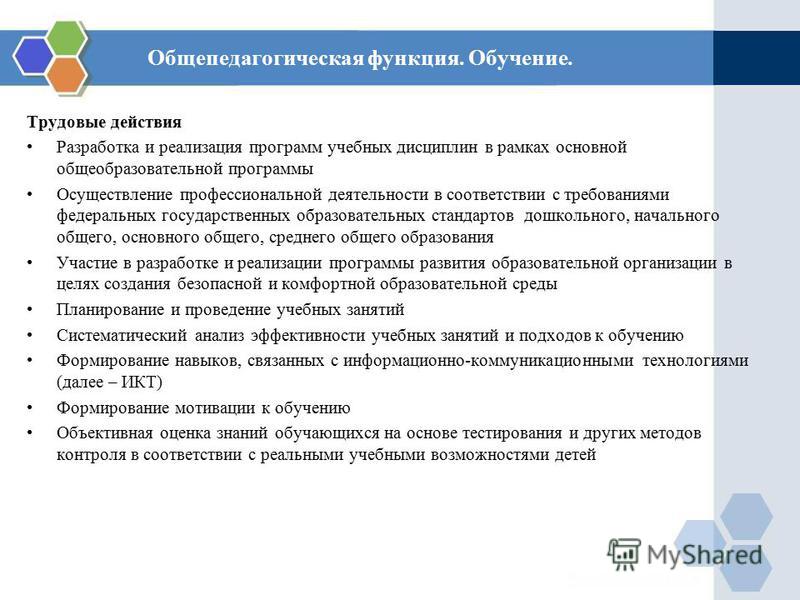 Общепедагогическая функция. Обучение.

Трудовые действия

• Разработка и реализация программ учебных дисциплин в рамках основной общеобразовательной программы

• Осуществление профессиональной деятельности в соответствии с требованиями федеральных государственных образовательных стандартов дошкольного, начального общего, основного общего, среднего общего образования

• Участие в разработке и реализации программы развития образовательной организации в целях создания безопасной и комфортной образовательной среды

• Планирование и проведение учебных занятий

• Систематический анализ эффективности учебных занятий и подходов к обучению

• Формирование навыков, связанных с информационно-коммуникационными технологиями (далее – ИКТ)

• Формирование мотивации к обучению

• Объективная оценка знаний обучающихся на основе тестирования и других методов контроля в соответствии с реальными учебными возможностями детей

MyShared